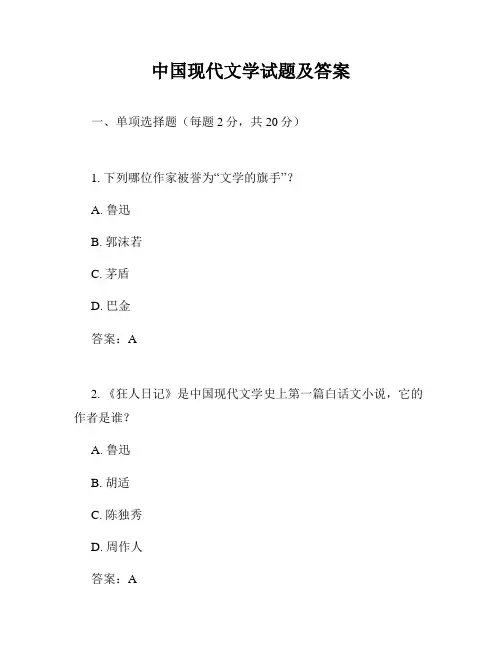 中国现代文学试题及答案

一、单项选择题（每题 2 分，共 20 分）

1. 下列哪位作家被誉为“文学的旗手”？

A. 鲁迅

B. 郭沫若

C. 茅盾

D. 巴金

答案：A

2. 《狂人日记》是中国现代文学史上第一篇白话文小说，它的作者是谁？

A. 鲁迅

B. 胡适

C. 陈独秀

D. 周作人

答案：A